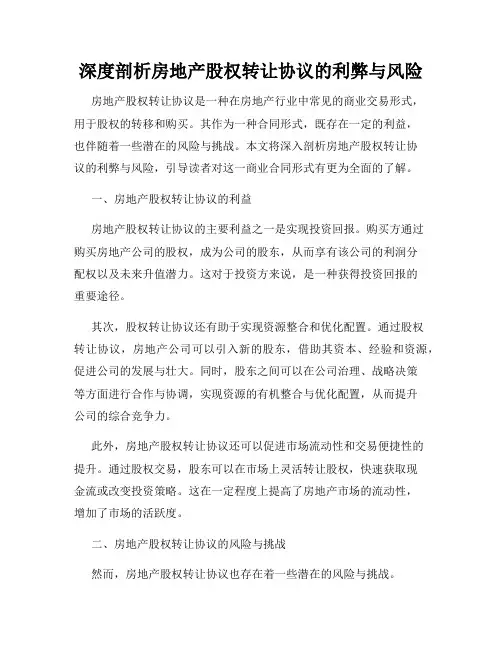 深度剖析房地产股权转让协议的利弊与风险

房地产股权转让协议是一种在房地产行业中常见的商业交易形式，用于股权的转移和购买。其作为一种合同形式，既存在一定的利益，也伴随着一些潜在的风险与挑战。本文将深入剖析房地产股权转让协议的利弊与风险，引导读者对这一商业合同形式有更为全面的了解。

一、房地产股权转让协议的利益

房地产股权转让协议的主要利益之一是实现投资回报。购买方通过购买房地产公司的股权，成为公司的股东，从而享有该公司的利润分配权以及未来升值潜力。这对于投资方来说，是一种获得投资回报的重要途径。

其次，股权转让协议还有助于实现资源整合和优化配置。通过股权转让协议，房地产公司可以引入新的股东，借助其资本、经验和资源，促进公司的发展与壮大。同时，股东之间可以在公司治理、战略决策等方面进行合作与协调，实现资源的有机整合与优化配置，从而提升公司的综合竞争力。

此外，房地产股权转让协议还可以促进市场流动性和交易便捷性的提升。通过股权交易，股东可以在市场上灵活转让股权，快速获取现金流或改变投资策略。这在一定程度上提高了房地产市场的流动性，增加了市场的活跃度。

二、房地产股权转让协议的风险与挑战

然而，房地产股权转让协议也存在着一些潜在的风险与挑战。